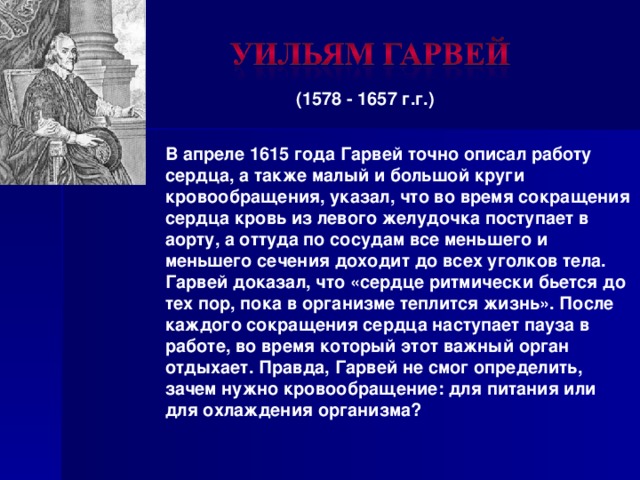 УИЛЬЯМ ГАРВЕЙ

(1578 - 1657 г.г.)

В апреле 1615 года Гарвей точно описал работу сердца, а также малый и большой круги кровообращения, указал, что во время сокращения сердца кровь из левого желудочка поступает в аорту, а оттуда по сосудам все меньшего и меньшего сечения доходит до всех уголков тела. Гарвей доказал, что «сердце ритмически бьется до тех пор, пока в организме теплится жизнь». После каждого сокращения сердца наступает пауза в работе, во время который этот важный орган отдыхает. Правда, Гарвей не смог определить, зачем нужно кровообращение: для питания или для охлаждения организма?